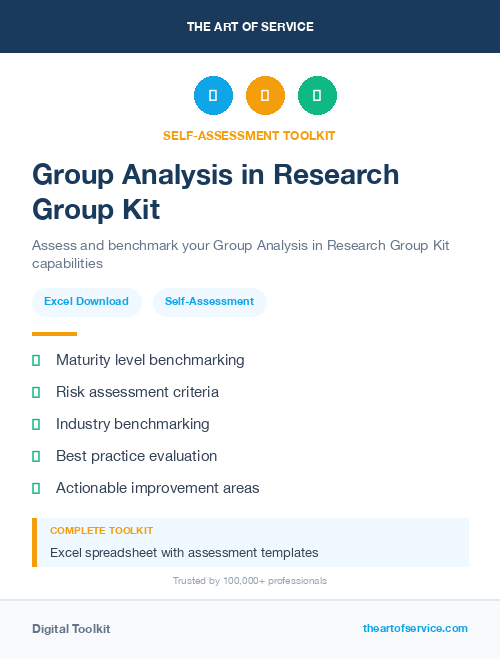 THE ART OF SERVICE

SELF-ASSESSMENT TOOLKIT

Group Analysis in Research Group Kit

Assess and benchmark your Group Analysis in Research Group Kit capabilities

Excel Download

Self-Assessment

Maturity level benchmarking

Risk assessment criteria

Industry benchmarking

Best practice evaluation

Actionable improvement areas

COMPLETE TOOLKIT

Excel spreadsheet with assessment templates

Trusted by 100,000+ professionals

Digital Toolkit

theartofservice.com